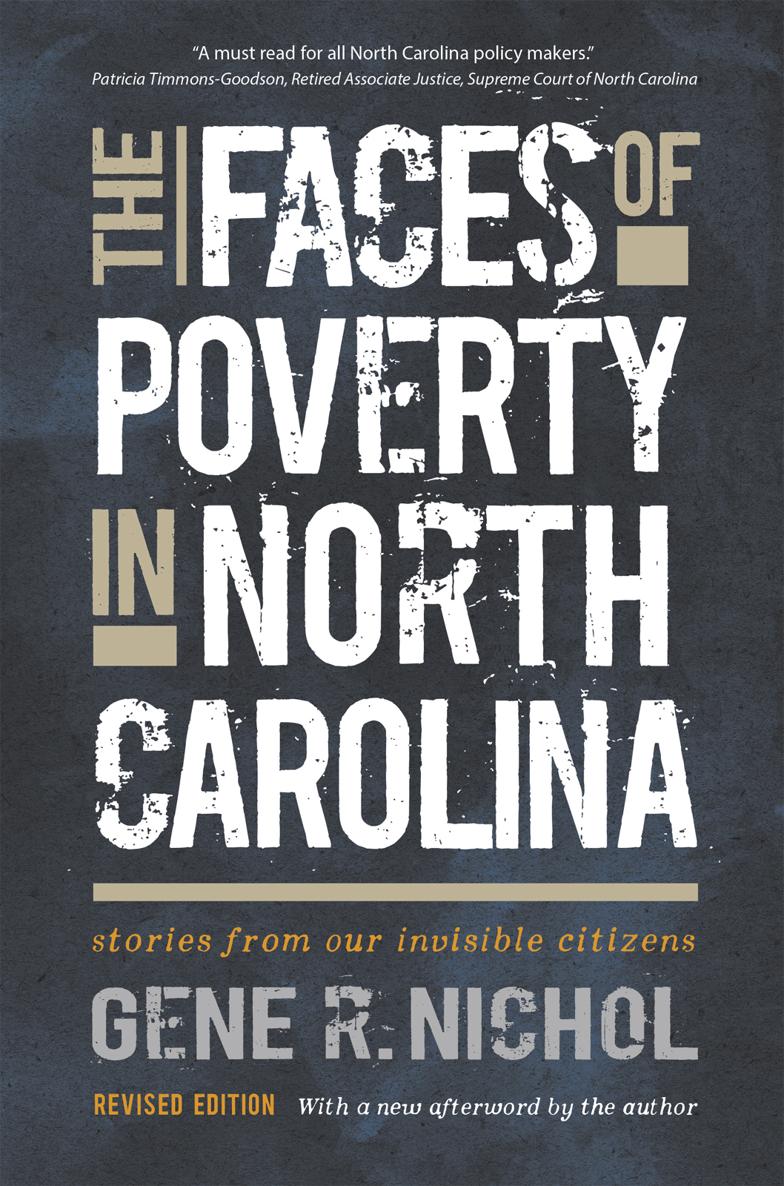 "A must read for all North Carolina policy makers."
Patricia Timmons-Goodson, Retired Associate Justice, Supreme Court of North Carolina

THE FACES OF POVERTY IN NORTH CAROLINA

stories from our invisible citizens

GENE R. NICHOL

REVISED EDITION With a new afterword by the author